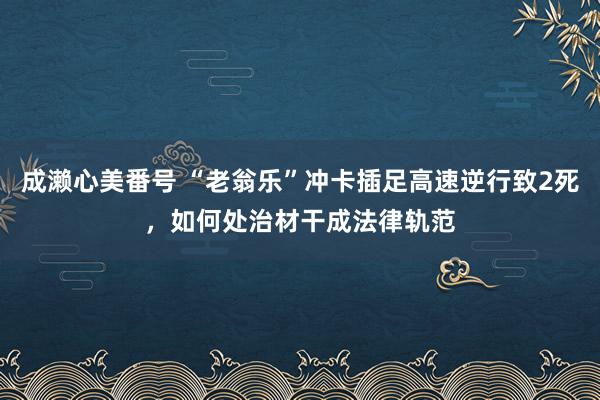 成濑心美番号“老翁乐”冲卡插足高速逆行致2死，如何处治材干成法律轨范